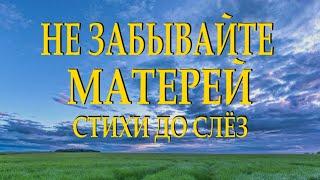 НЕ ЗАБЫВАЙТЕ
МАТЕРЕЙ
СТИХИ ДО СЛЁЗ